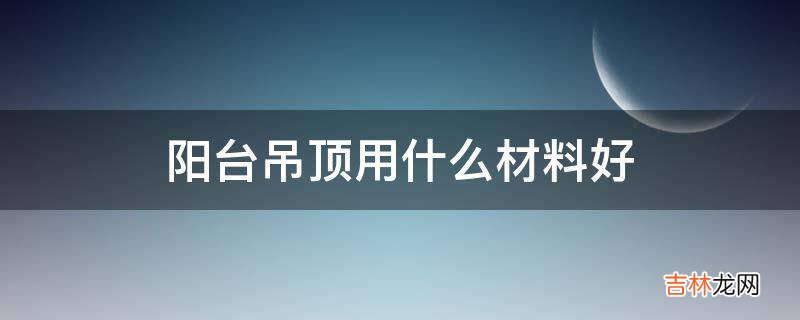 阳台吊顶用什么材料好

吉林龙网